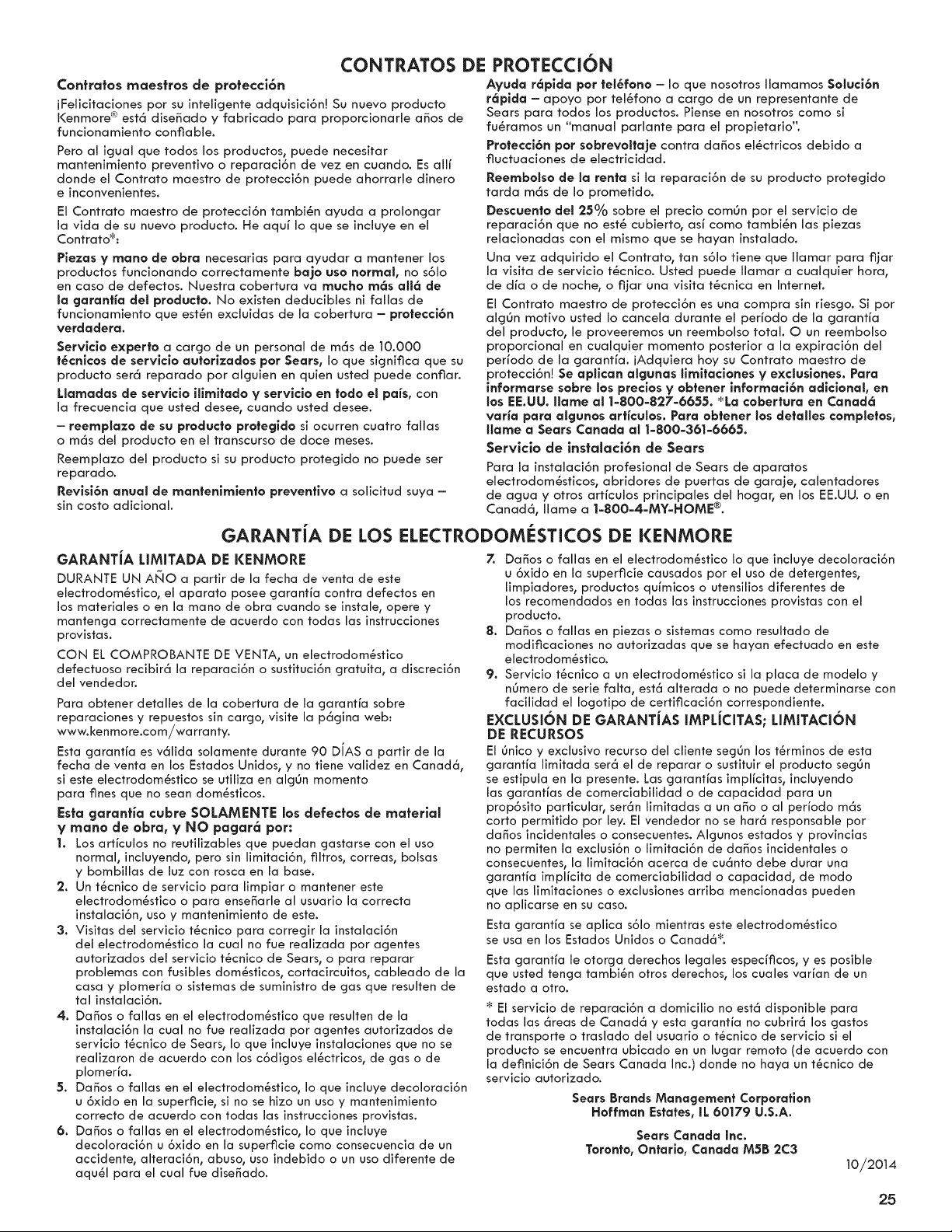 CONTRATOS DE PROTECCIÓN

Contratos maestros de protección

¡Felicitaciones por su inteligente adquisición! Su nuevo producto Kenmore® está diseñado y fabricado para proporcionarle años de funcionamiento confiable.

Pero al igual que todos los productos, puede necesitar mantenimiento preventivo o reparación de vez en cuando. Es allí donde el Contrato maestro de protección puede ahorrarle dinero e inconvenientes.

El Contrato maestro de protección también ayuda a prolongar la vida de su nuevo producto. He aquí lo que se incluye en el Contrato*:

Piezas y mano de obra necesarias para ayudar a mantener los productos funcionando correctamente bajo uso normal, no sólo en caso de defectos. Nuestra cobertura va mucho más allá de la garantía del producto. No existen deducibles ni fallas de funcionamiento que estén excluidas de la cobertura – protección verdadera.

Servicio experto a cargo de un personal de más de 10.000 técnicos de servicio autorizados por Sears, lo que significa que su producto será reparado por alguien en quien usted puede confiar.

Llamadas de servicio ilimitado y servicio en todo el país, con la frecuencia que usted desee, cuando usted desee.

– reemplazo de su producto protegido si ocurren cuatro fallas o más del producto en el transcurso de doce meses.

Reemplazo del producto si su producto protegido no puede ser reparado.

Revisión anual de mantenimiento preventivo a solicitud suya – sin costo adicional.

Ayuda rápida por teléfono – lo que nosotros llamamos Solución rápida – apoyo por teléfono a cargo de un representante de Sears para todos los productos. Piense en nosotros como si fuéramos un "manual parlante para el propietario".

Protección por sobrevoltaje contra daños eléctricos debido a fluctuaciones de electricidad.

Reembolso de la renta si la reparación de su producto protegido tarda más de lo prometido.

Descuento del 25% sobre el precio común por el servicio de reparación que no esté cubierto, así como también las piezas relacionadas con el mismo que se hayan instalado.

Una vez adquirido el Contrato, tan sólo tiene que llamar para fijar la visita de servicio técnico. Usted puede llamar a cualquier hora, de día o de noche, o fijar una visita técnica en Internet.

El Contrato maestro de protección es una compra sin riesgo. Si por algún motivo usted lo cancela durante el período de la garantía del producto, le proveeremos un reembolso total. O un reembolso proporcional en cualquier momento posterior a la expiración del período de la garantía. ¡Adquiera hoy su Contrato maestro de protección! Se aplican algunas limitaciones y exclusiones. Para informarse sobre los precios y obtener información adicional, en los EE.UU. llame al 1-800-827-6655. *La cobertura en Canadá varía para algunos artículos. Para obtener los detalles completos, llame a Sears Canada al 1-800-361-6665.

Servicio de instalación de Sears

Para la instalación profesional de Sears de aparatos electrodomésticos, abridores de puertas de garaje, calentadores de agua y otros artículos principales del hogar, en los EE.UU. o en Canadá, llame a 1-800-4-MY-HOME®.

GARANTÍA DE LOS ELECTRODOMÉSTICOS DE KENMORE

GARANTÍA LIMITADA DE KENMORE

DURANTE UN AÑO a partir de la fecha de venta de este electrodoméstico, el aparato posee garantía contra defectos en los materiales o en la mano de obra cuando se instale, opere y mantenga correctamente de acuerdo con todas las instrucciones provistas.

CON EL COMPROBANTE DE VENTA, un electrodoméstico defectuoso recibirá la reparación o sustitución gratuita, a discreción del vendedor.

Para obtener detalles de la cobertura de la garantía sobre reparaciones y repuestos sin cargo, visite la página web: www.kenmore.com/warranty.

Esta garantía es válida solamente durante 90 DÍAS a partir de la fecha de venta en los Estados Unidos, y no tiene validez en Canadá, si este electrodoméstico se utiliza en algún momento para fines que no sean domésticos.

Esta garantía cubre SOLAMENTE los defectos de material y mano de obra, y NO pagará por:

1. Los artículos no reutilizables que puedan gastarse con el uso normal, incluyendo, pero sin limitación, filtros, correas, bolsas y bombillas de luz con rosca en la base.
2. Un técnico de servicio para limpiar o mantener este electrodoméstico o para enseñarle al usuario la correcta instalación, uso y mantenimiento de este.
3. Visitas del servicio técnico para corregir la instalación del electrodoméstico la cual no fue realizada por agentes autorizados del servicio técnico de Sears, o para reparar problemas con fusibles domésticos, cortacircuitos, cableado de la casa y plomería o sistemas de suministro de gas que resulten de tal instalación.
4. Daños o fallas en el electrodoméstico que resulten de la instalación la cual no fue realizada por agentes autorizados de servicio técnico de Sears, lo que incluye instalaciones que no se realizaron de acuerdo con los códigos eléctricos, de gas o de plomería.
5. Daños o fallas en el electrodoméstico, lo que incluye decoloración u óxido en la superficie, si no se hizo un uso y mantenimiento correcto de acuerdo con todas las instrucciones provistas.
6. Daños o fallas en el electrodoméstico, lo que incluye decoloración u óxido en la superficie como consecuencia de un accidente, alteración, abuso, uso indebido o un uso diferente de aquél para el cual fue diseñado.
7. Daños o fallas en el electrodoméstico lo que incluye decoloración u óxido en la superficie causados por el uso de detergentes, limpiadores, productos químicos o utensilios diferentes de los recomendados en todas las instrucciones provistas con el producto.
8. Daños o fallas en piezas o sistemas como resultado de modificaciones no autorizadas que se hayan efectuado en este electrodoméstico.
9. Servicio técnico a un electrodoméstico si la placa de modelo y número de serie falta, está alterada o no puede determinarse con facilidad el logotipo de certificación correspondiente.

EXCLUSIÓN DE GARANTÍAS IMPLÍCITAS; LIMITACIÓN DE RECURSOS

El único y exclusivo recurso del cliente según los términos de esta garantía limitada será el de reparar o sustituir el producto según se estipula en la presente. Las garantías implícitas, incluyendo las garantías de comerciabilidad o de capacidad para un propósito particular, serán limitadas a un año o al período más corto permitido por ley. El vendedor no se hará responsable por daños incidentales o consecuentes. Algunos estados y provincias no permiten la exclusión o limitación de daños incidentales o consecuentes, la limitación acerca de cuánto debe durar una garantía implícita de comerciabilidad o capacidad, de modo que las limitaciones o exclusiones arriba mencionadas pueden no aplicarse en su caso.

Esta garantía se aplica sólo mientras este electrodoméstico se usa en los Estados Unidos o Canadá*.

Esta garantía le otorga derechos legales específicos, y es posible que usted tenga también otros derechos, los cuales varían de un estado a otro.

* El servicio de reparación a domicilio no está disponible para todas las áreas de Canadá y esta garantía no cubrirá los gastos de transporte o traslado del usuario o técnico de servicio si el producto se encuentra ubicado en un lugar remoto (de acuerdo con la definición de Sears Canada Inc.) donde no haya un técnico de servicio autorizado.

Sears Brands Management Corporation
Hoffman Estates, IL 60179 U.S.A.

Sears Canada Inc.
Toronto, Ontario, Canada M5B 2C3

10/2014

25